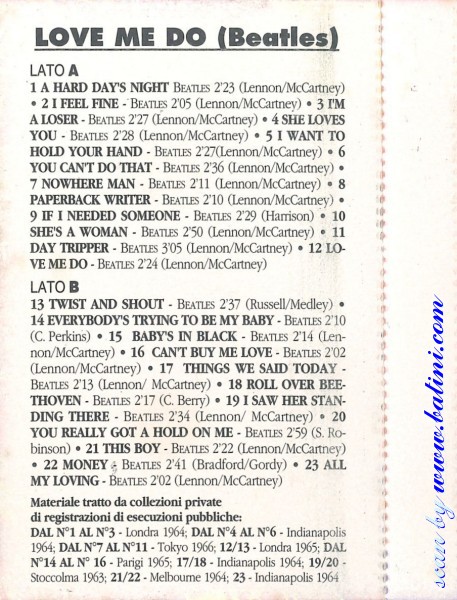 LOVE ME DO (Beatles)

LATO A

1 A HARD DAY'S NIGHT BEATLES 2'23 (Lennon/McCartney) • 2 I FEEL FINE - BEATLES 2'05 (Lennon/McCartney) • 3 I'M A LOSER - BEATLES 2'27 (Lennon/McCartney) • 4 SHE LOVES YOU - BEATLES 2'28 (Lennon/McCartney) • 5 I WANT TO HOLD YOUR HAND - BEATLES 2'27(Lennon/McCartney) • 6 YOU CAN'T DO THAT - BEATLES 2'36 (Lennon/McCartney) • 7 NOWHERE MAN - BEATLES 2'11 (Lennon/McCartney) • 8 PAPERBACK WRITER - BEATLES 2'10 (Lennon/McCartney) • 9 IF I NEEDED SOMEONE - BEATLES 2'29 (Harrison) • 10 SHE'S A WOMAN - BEATLES 2'50 (Lennon/McCartney) • 11 DAY TRIPPER - BEATLES 3'05 (Lennon/McCartney) • 12 LOVE ME DO - BEATLES 2'24 (Lennon/McCartney)

LATO B

13 TWIST AND SHOUT - BEATLES 2'37 (Russell/Medley) • 14 EVERYBODY'S TRYING TO BE MY BABY - BEATLES 2'10 (C. Perkins) • 15 BABY'S IN BLACK - BEATLES 2'14 (Lennon/McCartney) • 16 CAN'T BUY ME LOVE - BEATLES 2'02 (Lennon/McCartney) • 17 THINGS WE SAID TODAY - BEATLES 2'13 (Lennon/ McCartney) • 18 ROLL OVER BEETHOVEN - BEATLES 2'17 (C. Berry) • 19 I SAW HER STANDING THERE - BEATLES 2'34 (Lennon/ McCartney) • 20 YOU REALLY GOT A HOLD ON ME - BEATLES 2'59 (S. Robinson) • 21 THIS BOY - BEATLES 2'22 (Lennon/McCartney) • 22 MONEY - BEATLES 2'41 (Bradford/Gordy) • 23 ALL MY LOVING - BEATLES 2'02 (Lennon/McCartney)

Materiale tratto da collezioni private di registrazioni di esecuzioni pubbliche:
DAL N°1 AL N°3 - Londra 1964; DAL N°4 AL N°6 - Indianapolis 1964; DAL N°7 AL N°11 - Tokyo 1966; 12/13 - Londra 1965; DAL N°14 AL N° 16 - Parigi 1965; 17/18 - Indianapolis 1964; 19/20 - Stoccolma 1963; 21/22 - Melbourne 1964; 23 - Indianapolis 1964

scan by www.batini.com